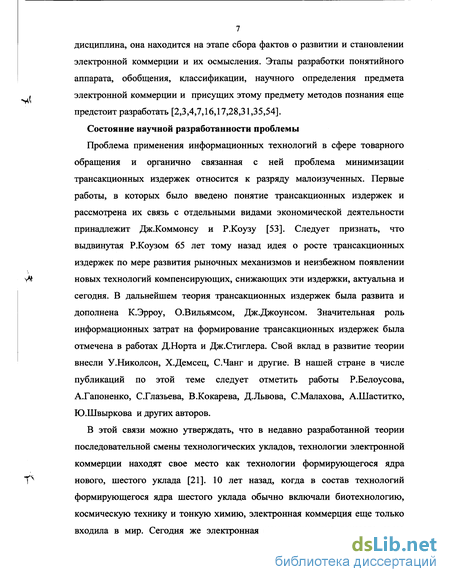 7

дисциплина, она находится на этапе сбора фактов о развитии и становлении электронной коммерции и их осмысления. Этапы разработки понятийного аппарата, обобщения, классификации, научного определения предмета электронной коммерции и присущих этому предмету методов познания еще предстоит разработать [2,3,4,7,16,17,28,31,35,54].

Состояние научной разработанности проблемы

Проблема применения информационных технологий в сфере товарного обращения и органично связанная с ней проблема минимизации трансакционных издержек относится к разряду малоизученных. Первые работы, в которых было введено понятие трансакционных издержек и рассмотрена их связь с отдельными видами экономической деятельности принадлежит Дж.Коммонсу и Р.Коузу [53]. Следует признать, что выдвинутая Р.Коузом 65 лет тому назад идея о росте трансакционных издержек по мере развития рыночных механизмов и неизбежном появлении новых технологий компенсирующих, снижающих эти издержки, актуальна и сегодня. В дальнейшем теория трансакционных издержек была развита и дополнена К.Эрроу, О.Вильямсом, Дж.Джоунсом. Значительная роль информационных затрат на формирование трансакционных издержек была отмечена в работах Д.Норта и Дж.Стиглера. Свой вклад в развитие теории внесли У.Николсон, Х.Демсец, С.Чанг и другие. В нашей стране в числе публикаций по этой теме следует отметить работы Р.Белоусова, А.Гапоненко, С.Глазьева, В.Кокарева, Д.Львова, С.Малахова, А.Шаститко, Ю.Швыркова и других авторов.

В этой связи можно утверждать, что в недавно разработанной теории последовательной смены технологических укладов, технологии электронной коммерции находят свое место как технологии формирующегося ядра нового, шестого уклада [21]. 10 лет назад, когда в состав технологий формирующегося ядра шестого уклада обычно включали биотехнологию, космическую технику и тонкую химию, электронная коммерция еще только входила в мир. Сегодня же электронная

dsLib.net
библиотека диссертаций